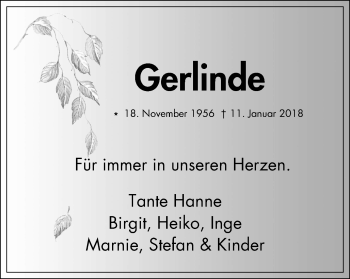 Gerlinde

* 18. November 1956 † 11. Januar 2018

Für immer in unseren Herzen.

Tante Hanne
Birgit, Heiko, Inge
Marnie, Stefan & Kinder